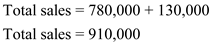 Total sales = 780,000 + 130,000

Total sales = 910,000